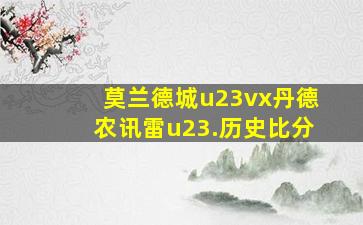 莫兰德城u23vx丹德农讯雷u23.历史比分